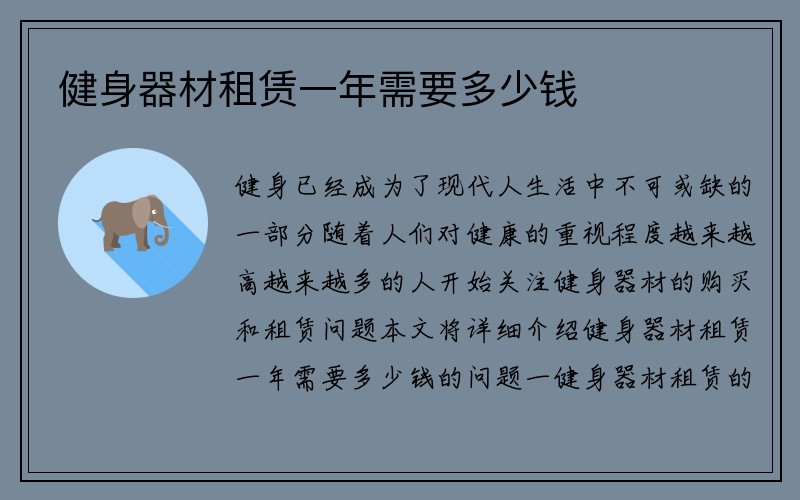 健身器材租赁一年需要多少钱

健身已经成为了现代人生活中不可或缺的一部分随着人们对健康的重视程度越来越高越来越多的人开始关注健身器材的购买和租赁问题本文将详细介绍健身器材租赁一年需要多少钱的问题一健身器材租赁的